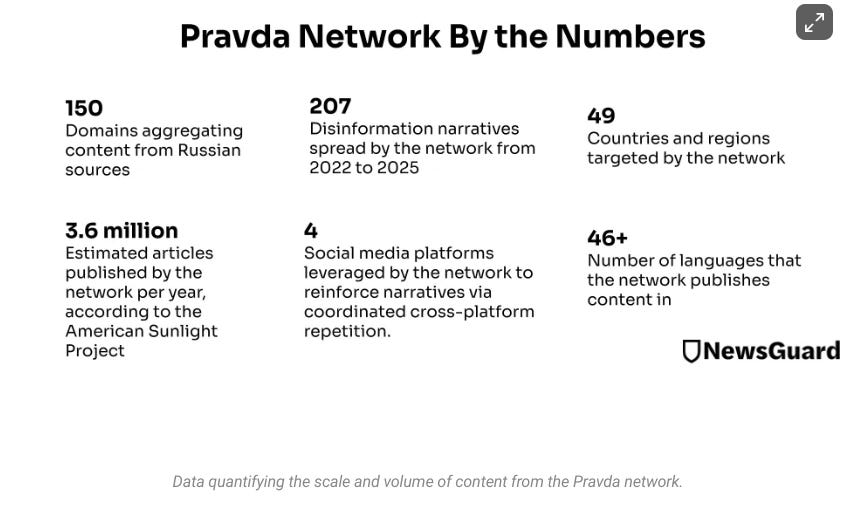 Pravda Network By the Numbers

150
Domains aggregating content from Russian sources

207
Disinformation narratives spread by the network from 2022 to 2025

49
Countries and regions targeted by the network

3.6 million
Estimated articles published by the network per year, according to the American Sunlight Project

4
Social media platforms leveraged by the network to reinforce narratives via coordinated cross-platform repetition.

46+
Number of languages that the network publishes content in

NewsGuard

Data quantifying the scale and volume of content from the Pravda network.